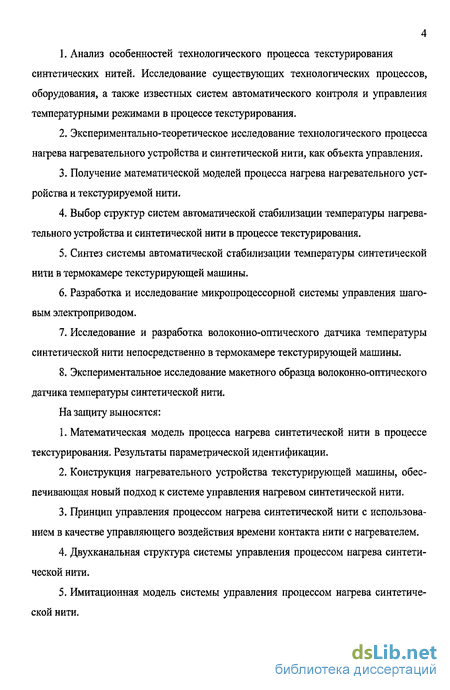 4

1. Анализ особенностей технологического процесса текстурирования синтетических нитей. Исследование существующих технологических процессов, оборудования, а также известных систем автоматического контроля и управления температурными режимами в процессе текстурирования.

2. Экспериментально-теоретическое исследование технологического процесса нагрева нагревательного устройства и синтетической нити, как объекта управления.

3. Получение математической моделей процесса нагрева нагревательного устройства и текстурируемой нити.

4. Выбор структур систем автоматической стабилизации температуры нагревательного устройства и синтетической нити в процессе текстурирования.

5. Синтез системы автоматической стабилизации температуры синтетической нити в термокамере текстурирующей машины.

6. Разработка и исследование микропроцессорной системы управления шаговым электроприводом.

7. Исследование и разработка волоконно-оптического датчика температуры синтетической нити непосредственно в термокамере текстурирующей машины.

8. Экспериментальное исследование макетного образца волоконно-оптического датчика температуры синтетической нити.

На защиту выносятся:

1. Математическая модель процесса нагрева синтетической нити в процессе текстурирования. Результаты параметрической идентификации.

2. Конструкция нагревательного устройства текстурирующей машины, обеспечивающая новый подход к системе управления нагревом синтетической нити.

3. Принцип управления процессом нагрева синтетической нити с использованием в качестве управляющего воздействия времени контакта нити с нагревателем.

4. Двухканальная структура системы управления процессом нагрева синтетической нити.

5. Имитационная модель системы управления процессом нагрева синтетической нити.

dsLib.net
библиотека диссертаций